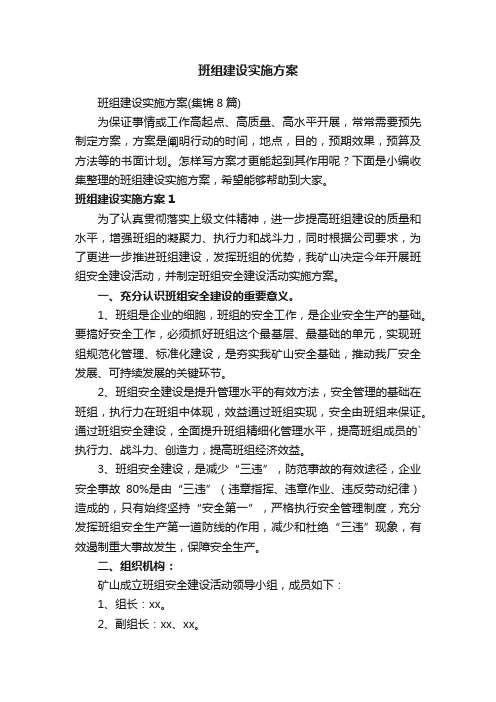 班组建设实施方案

班组建设实施方案(集锦 8 篇)

为保证事情或工作高起点、高质量、高水平开展，常常需要预先制定方案，方案是阐明行动的时间，地点，目的，预期效果，预算及方法等的书面计划。怎样写方案才更能起到其作用呢？下面是小编收集整理的班组建设实施方案，希望能够帮助到大家。

班组建设实施方案 1

为了认真贯彻落实上级文件精神，进一步提高班组建设的质量和水平，增强班组的凝聚力、执行力和战斗力，同时根据公司要求，为了更进一步推进班组建设，发挥班组的优势，我矿山决定今年开展班组安全建设活动，并制定班组安全建设活动实施方案。

一、充分认识班组安全建设的重要意义。

1、班组是企业的细胞，班组的安全工作，是企业安全生产的基础。要搞好安全工作，必须抓好班组这个最基层、最基础的单元，实现班组规范化管理、标准化建设，是夯实我矿山安全基础，推动我厂安全发展、可持续发展的关键环节。

2、班组安全建设是提升管理水平的有效方法，安全管理的基础在班组，执行力在班组中体现，效益通过班组实现，安全由班组来保证。通过班组安全建设，全面提升班组精细化管理水平，提高班组成员的`执行力、战斗力、创造力，提高班组经济效益。

3、班组安全建设，是减少“三违”，防范事故的有效途径，企业安全事故 80%是由“三违”（违章指挥、违章作业、违反劳动纪律）造成的，只有始终坚持“安全第一”，严格执行安全管理制度，充分发挥班组安全生产第一道防线的作用，减少和杜绝“三违”现象，有效遏制重大事故发生，保障安全生产。

二、组织机构：

矿山成立班组安全建设活动领导小组，成员如下：

1、组长：xx。

2、副组长：xx、xx。